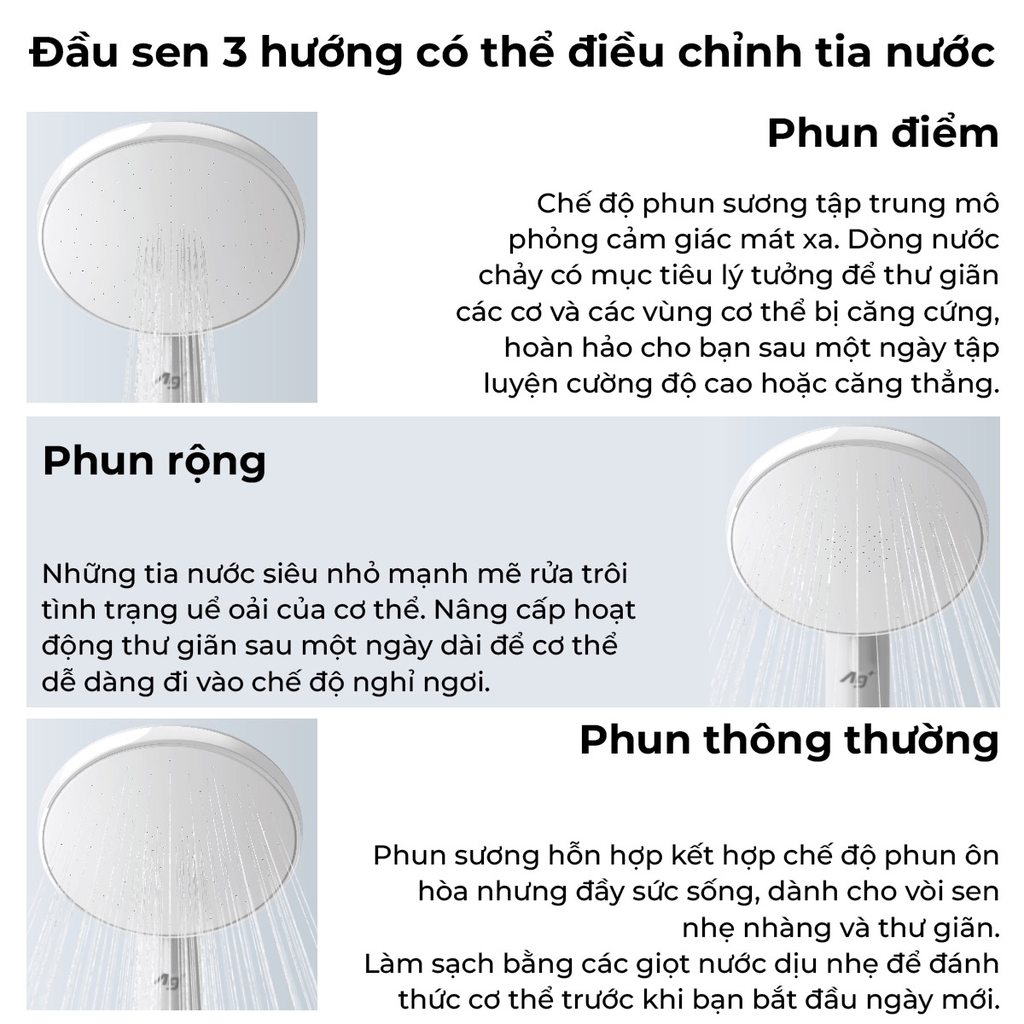 Đầu sen 3 hướng có thể điều chỉnh tia nước

Phun điểm

Chế độ phun sương tập trung mô phỏng cảm giác mát xa. Dòng nước chảy có mục tiêu lý tưởng để thư giãn các cơ và các vùng cơ thể bị căng cứng, hoàn hảo cho bạn sau một ngày tập luyện cường độ cao hoặc căng thẳng.

Phun rộng

Những tia nước siêu nhỏ mạnh mẽ rửa trôi tình trạng uể oải của cơ thể. Nâng cấp hoạt động thư giãn sau một ngày dài để cơ thể dễ dàng đi vào chế độ nghỉ ngơi.

Phun thông thường

Phun sương hỗn hợp kết hợp chế độ phun ôn hòa nhưng đầy sức sống, dành cho vòi sen nhẹ nhàng và thư giãn.
Làm sạch bằng các giọt nước dịu nhẹ để đánh thức cơ thể trước khi bạn bắt đầu ngày mới.